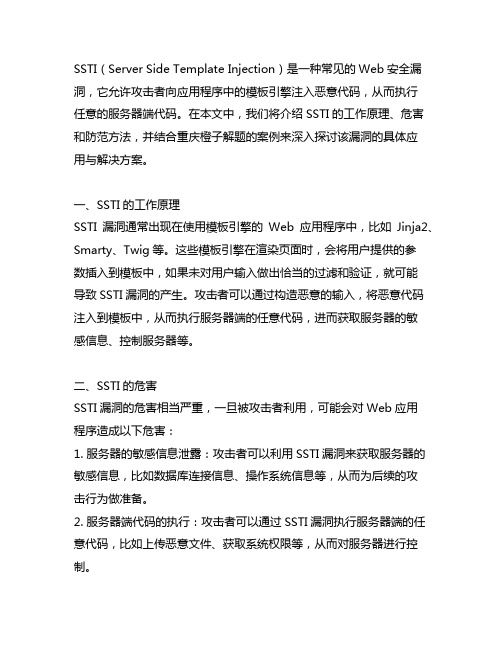 SSTI（Server Side Template Injection）是一种常见的 Web 安全漏洞，它允许攻击者向应用程序中的模板引擎注入恶意代码，从而执行任意的服务器端代码。在本文中，我们将介绍 SSTI 的工作原理、危害和防范方法，并结合重庆橙子解题的案例来深入探讨该漏洞的具体应用与解决方案。

一、SSTI 的工作原理
SSTI 漏洞通常出现在使用模板引擎的 Web 应用程序中，比如 Jinja2、Smarty、Twig 等。这些模板引擎在渲染页面时，会将用户提供的参数插入到模板中，如果未对用户输入做出恰当的过滤和验证，就可能导致 SSTI 漏洞的产生。攻击者可以通过构造恶意的输入，将恶意代码注入到模板中，从而执行服务器端的任意代码，进而获取服务器的敏感信息、控制服务器等。

二、SSTI 的危害
SSTI 漏洞的危害相当严重，一旦被攻击者利用，可能会对 Web 应用程序造成以下危害：
1. 服务器的敏感信息泄露：攻击者可以利用 SSTI 漏洞来获取服务器的敏感信息，比如数据库连接信息、操作系统信息等，从而为后续的攻击行为做准备。
2. 服务器端代码的执行：攻击者可以通过 SSTI 漏洞执行服务器端的任意代码，比如上传恶意文件、获取系统权限等，从而对服务器进行控制。